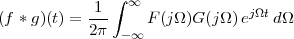 $(f * g)(t) = \frac{1}{2\pi} \int_{-\infty}^{\infty} F(j\Omega)G(j\Omega)\, e^{j\Omega t}\, d\Omega$